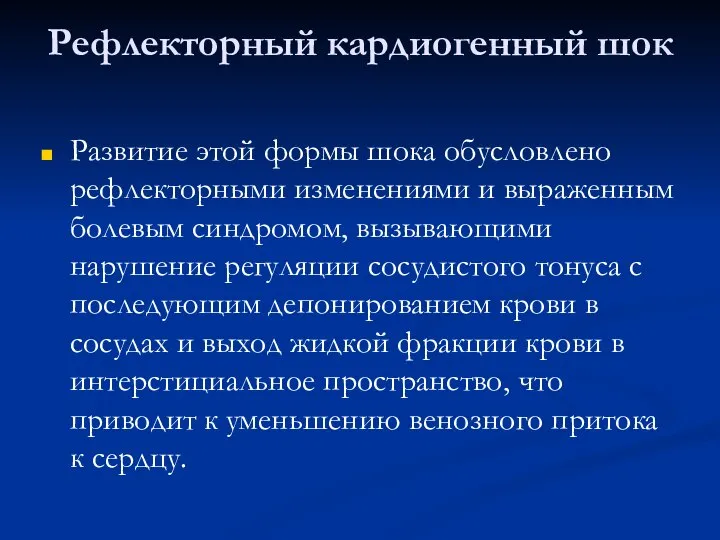 Рефлекторный кардиогенный шок

Развитие этой формы шока обусловлено рефлекторными изменениями и выраженным болевым синдромом, вызывающими нарушение регуляции сосудистого тонуса с последующим депонированием крови в сосудах и выход жидкой фракции крови в интерстициальное пространство, что приводит к уменьшению венозного притока к сердцу.